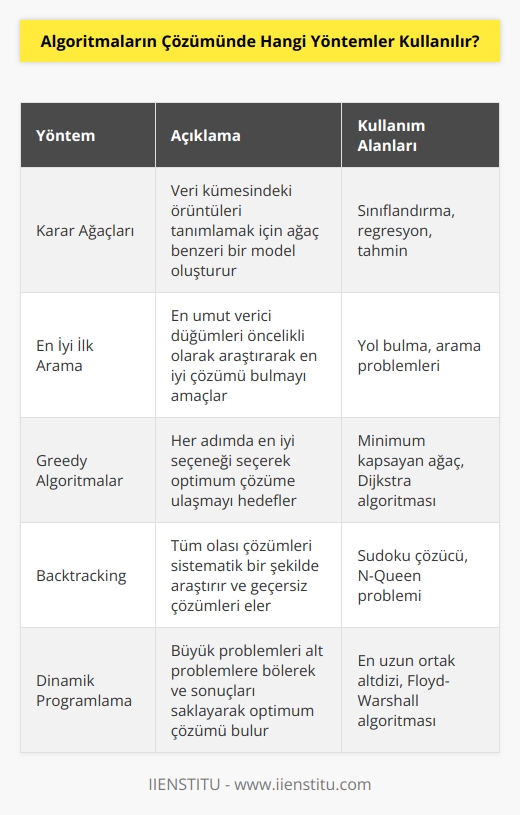 Algoritmaların Çözümünde Hangi Yöntemler Kullanılır?

| Yöntem | Açıklama | Kullanım Alanları |
|---|---|---|
| Karar Ağaçları | Veri kümesindeki örüntüleri tanımlamak için ağaç benzeri bir model oluşturur | Sınıflandırma, regresyon, tahmin |
| En İyi İlk Arama | En umut verici düğümleri öncelikli olarak araştırarak en iyi çözümü bulmayı amaçlar | Yol bulma, arama problemleri |
| Greedy Algoritmalar | Her adımda en iyi seçeneği seçerek optimum çözüme ulaşmayı hedefler | Minimum kapsayan ağaç, Dijkstra algoritması |
| Backtracking | Tüm olası çözümleri sistematik bir şekilde araştırır ve geçersiz çözümleri eler | Sudoku çözücü, N-Queen problemi |
| Dinamik Programlama | Büyük problemleri alt problemlere bölerek ve sonuçları saklayarak optimum çözümü bulur | En uzun ortak altdizi, Floyd-Warshall algoritması |

IIENSTITU - www.iienstitu.com